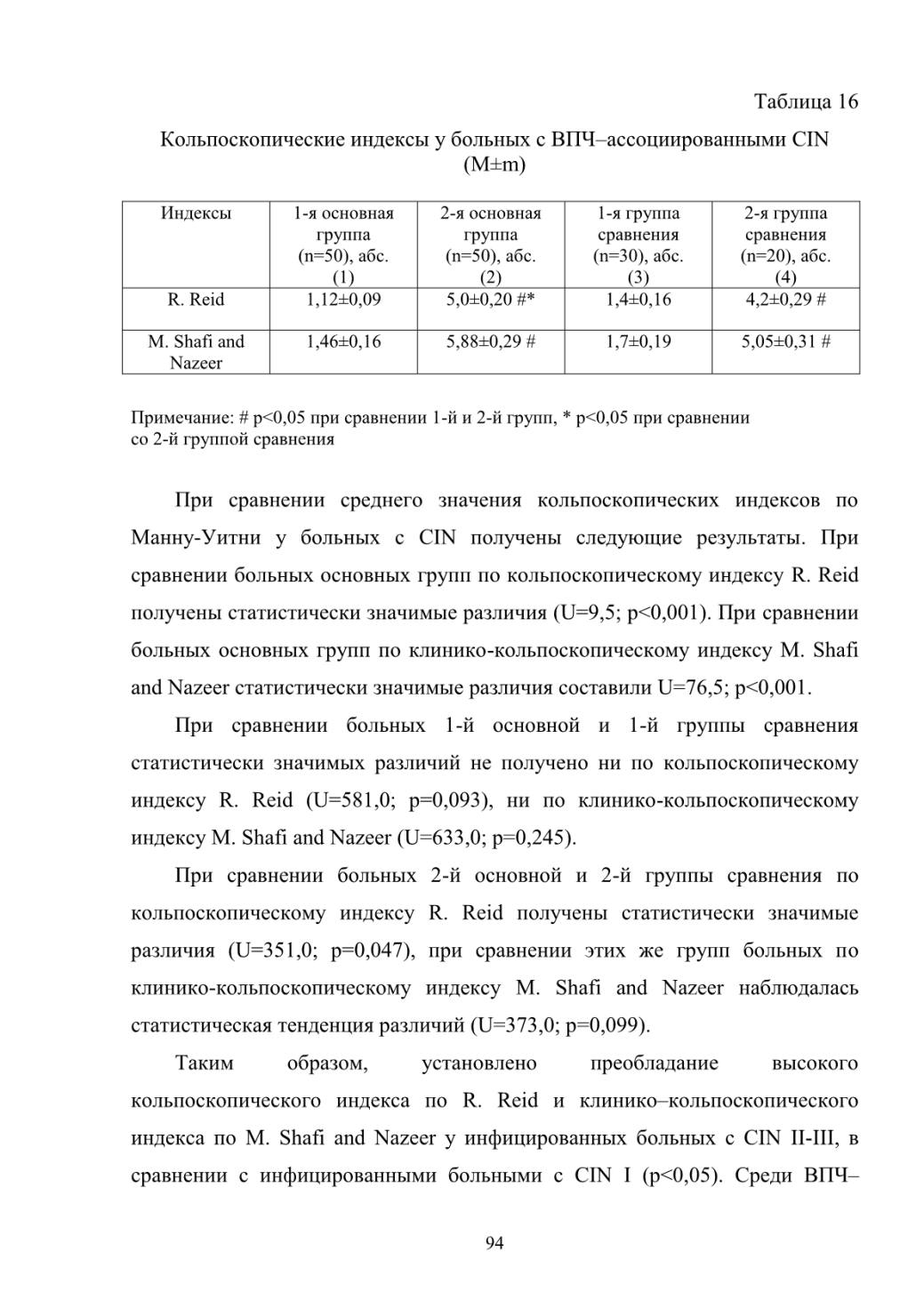 Таблица 16

Кольпоскопические индексы у больных с ВПЧ–ассоциированными CIN (M±m)

| Индексы | 1-я основная группа (n=50), абс. (1) | 2-я основная группа (n=50), абс. (2) | 1-я группа сравнения (n=30), абс. (3) | 2-я группа сравнения (n=20), абс. (4) |
|---|---|---|---|---|
| R. Reid | 1,12±0,09 | 5,0±0,20 #* | 1,4±0,16 | 4,2±0,29 # |
| M. Shafi and Nazeer | 1,46±0,16 | 5,88±0,29 # | 1,7±0,19 | 5,05±0,31 # |

Примечание: # p<0,05 при сравнении 1-й и 2-й групп, * p<0,05 при сравнении со 2-й группой сравнения

При сравнении среднего значения кольпоскопических индексов по Манну-Уитни у больных с CIN получены следующие результаты. При сравнении больных основных групп по кольпоскопическому индексу R. Reid получены статистически значимые различия (U=9,5; p<0,001). При сравнении больных основных групп по клинико-кольпоскопическому индексу M. Shafi and Nazeer статистически значимые различия составили U=76,5; p<0,001.

При сравнении больных 1-й основной и 1-й группы сравнения статистически значимых различий не получено ни по кольпоскопическому индексу R. Reid (U=581,0; p=0,093), ни по клинико-кольпоскопическому индексу M. Shafi and Nazeer (U=633,0; p=0,245).

При сравнении больных 2-й основной и 2-й группы сравнения по кольпоскопическому индексу R. Reid получены статистически значимые различия (U=351,0; p=0,047), при сравнении этих же групп больных по клинико-кольпоскопическому индексу M. Shafi and Nazeer наблюдалась статистическая тенденция различий (U=373,0; p=0,099).

Таким образом, установлено преобладание высокого кольпоскопического индекса по R. Reid и клинико–кольпоскопического индекса по M. Shafi and Nazeer у инфицированных больных с CIN II-III, в сравнении с инфицированными больными с CIN I (p<0,05). Среди ВПЧ–

94